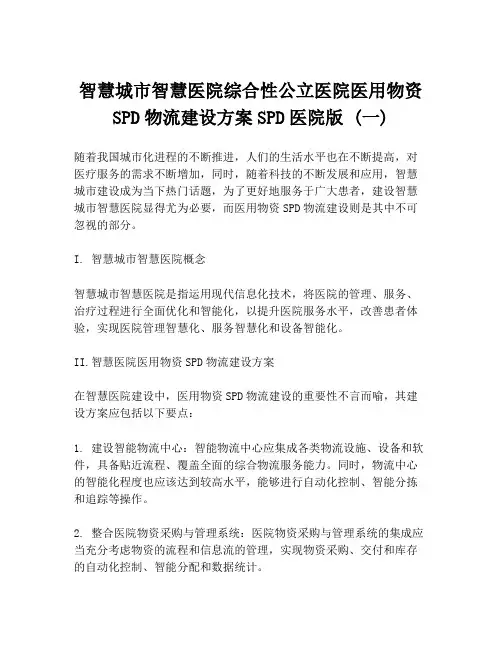 智慧城市智慧医院综合性公立医院医用物资SPD物流建设方案SPD医院版（一）

随着我国城市化进程的不断推进，人们的生活水平也在不断提高，对医疗服务的需求不断增加，同时，随着科技的不断发展和应用，智慧城市建设成为当下热门话题，为了更好地服务于广大患者，建设智慧城市智慧医院显得尤为必要，而医用物资SPD物流建设则是其中不可忽视的部分。

I. 智慧城市智慧医院概念

智慧城市智慧医院是指运用现代信息化技术，将医院的管理、服务、治疗过程进行全面优化和智能化，以提升医院服务水平，改善患者体验，实现医院管理智慧化、服务智慧化和设备智能化。

II.智慧医院医用物资SPD物流建设方案

在智慧医院建设中，医用物资SPD物流建设的重要性不言而喻，其建设方案应包括以下要点：

1. 建设智能物流中心：智能物流中心应集成各类物流设施、设备和软件，具备贴近流程、覆盖全面的综合物流服务能力。同时，物流中心的智能化程度也应该达到较高水平，能够进行自动化控制、智能分拣和追踪等操作。

2. 整合医院物资采购与管理系统：医院物资采购与管理系统的集成应当充分考虑物资的流程和信息流的管理，实现物资采购、交付和库存的自动化控制、智能分配和数据统计。